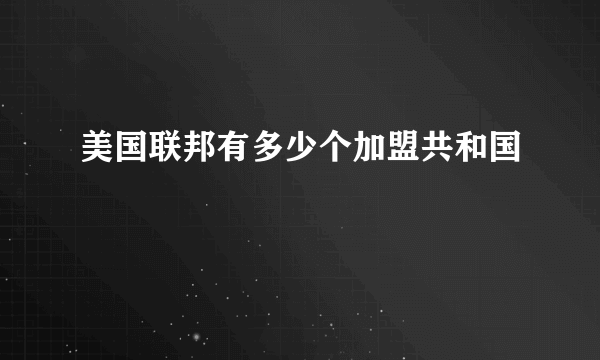 美国联邦有多少个加盟共和国